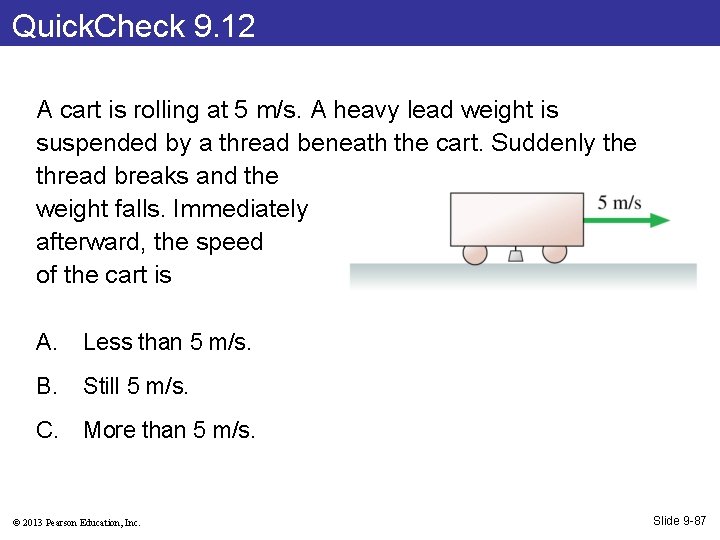 QuickCheck 9.12

A cart is rolling at 5 m/s. A heavy lead weight is suspended by a thread beneath the cart. Suddenly the thread breaks and the weight falls. Immediately afterward, the speed of the cart is

5 m/s

A. Less than 5 m/s.

B. Still 5 m/s.

C. More than 5 m/s.

© 2013 Pearson Education, Inc.

Slide 9-87